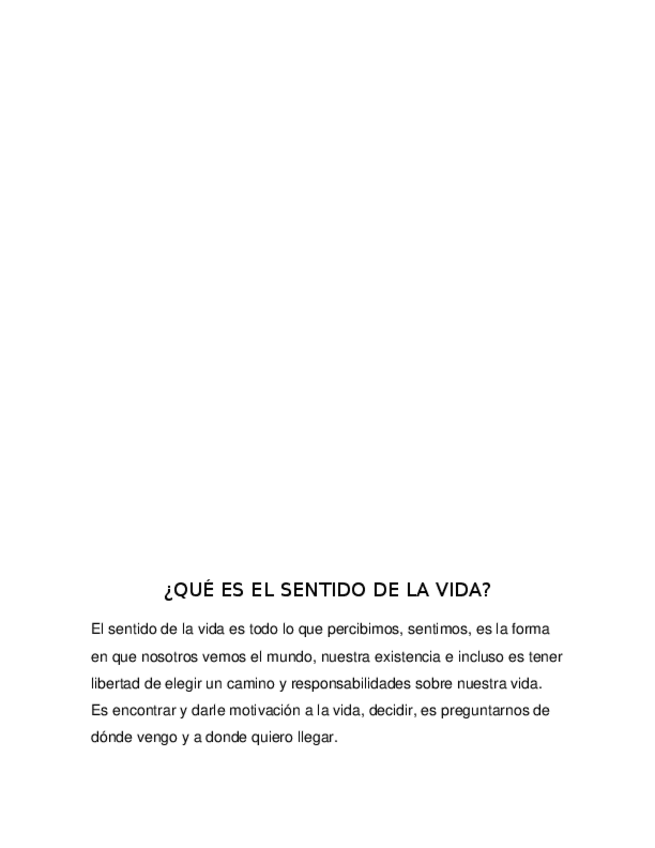 ¿QUÉ ES EL SENTIDO DE LA VIDA?

El sentido de la vida es todo lo que percibimos, sentimos, es la forma en que nosotros vemos el mundo, nuestra existencia e incluso es tener libertad de elegir un camino y responsabilidades sobre nuestra vida. Es encontrar y darle motivación a la vida, decidir, es preguntarnos de dónde vengo y a donde quiero llegar.